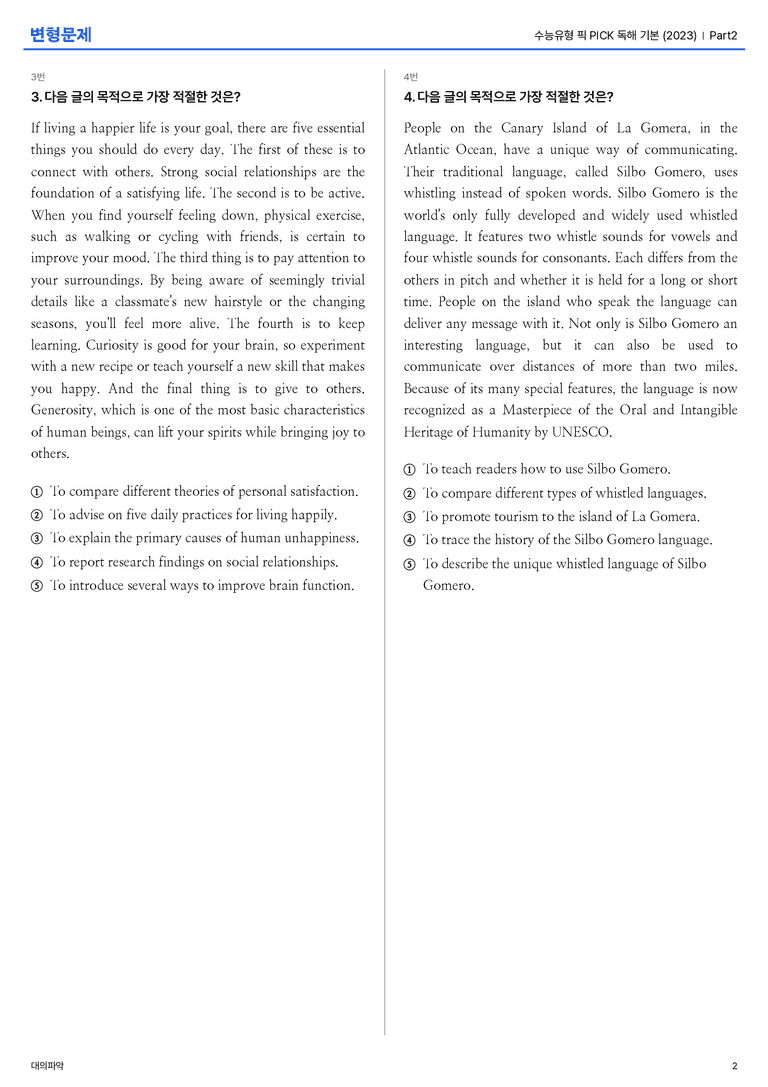 변형문제

수능유형 픽 PICK 독해 기본 (2023) | Part2

3번

3. 다음 글의 목적으로 가장 적절한 것은?

If living a happier life is your goal, there are five essential things you should do every day. The first of these is to connect with others. Strong social relationships are the foundation of a satisfying life. The second is to be active. When you find yourself feeling down, physical exercise, such as walking or cycling with friends, is certain to improve your mood. The third thing is to pay attention to your surroundings. By being aware of seemingly trivial details like a classmate's new hairstyle or the changing seasons, you'll feel more alive. The fourth is to keep learning. Curiosity is good for your brain, so experiment with a new recipe or teach yourself a new skill that makes you happy. And the final thing is to give to others. Generosity, which is one of the most basic characteristics of human beings, can lift your spirits while bringing joy to others.

① To compare different theories of personal satisfaction.
② To advise on five daily practices for living happily.
③ To explain the primary causes of human unhappiness.
④ To report research findings on social relationships.
⑤ To introduce several ways to improve brain function.

4번

4. 다음 글의 목적으로 가장 적절한 것은?

People on the Canary Island of La Gomera, in the Atlantic Ocean, have a unique way of communicating. Their traditional language, called Silbo Gomero, uses whistling instead of spoken words. Silbo Gomero is the world's only fully developed and widely used whistled language. It features two whistle sounds for vowels and four whistle sounds for consonants. Each differs from the others in pitch and whether it is held for a long or short time. People on the island who speak the language can deliver any message with it. Not only is Silbo Gomero an interesting language, but it can also be used to communicate over distances of more than two miles. Because of its many special features, the language is now recognized as a Masterpiece of the Oral and Intangible Heritage of Humanity by UNESCO.

① To teach readers how to use Silbo Gomero.
② To compare different types of whistled languages.
③ To promote tourism to the island of La Gomera.
④ To trace the history of the Silbo Gomero language.
⑤ To describe the unique whistled language of Silbo Gomero.

대의파악

2